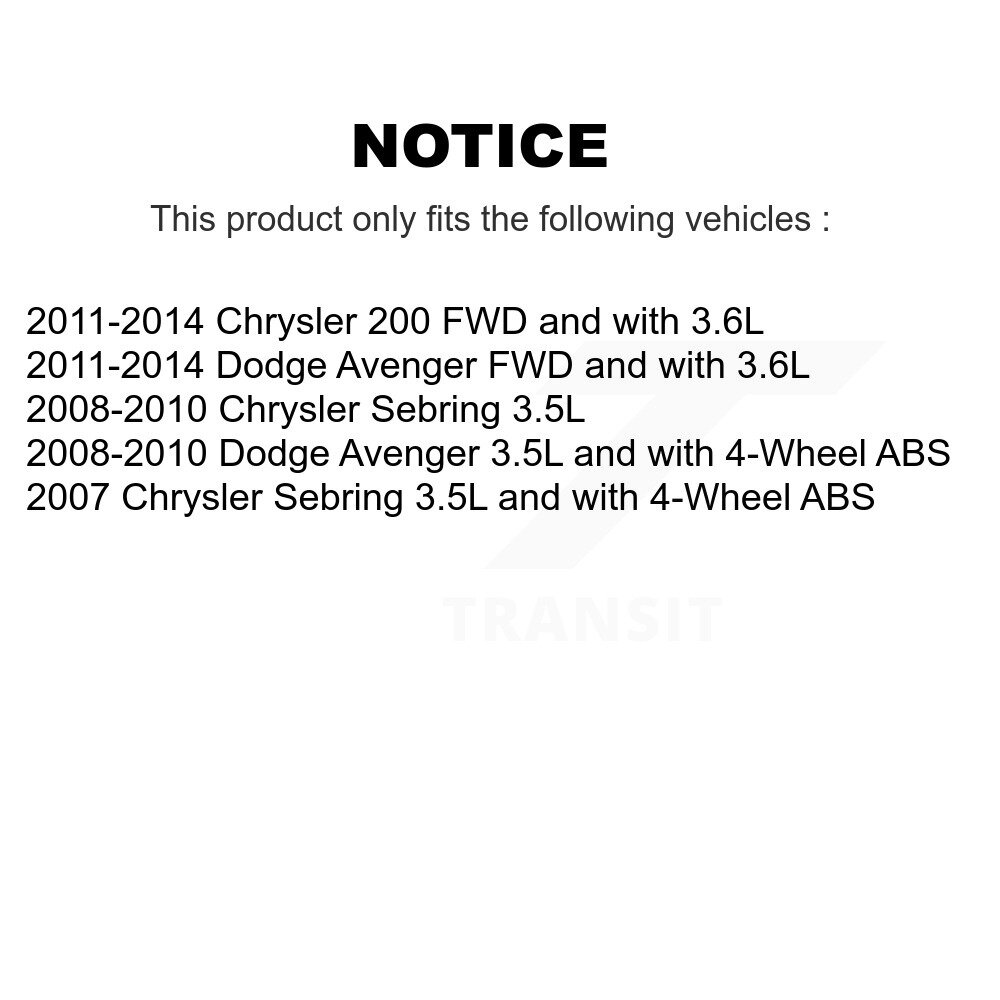 NOTICE

This product only fits the following vehicles :

2011-2014 Chrysler 200 FWD and with 3.6L
2011-2014 Dodge Avenger FWD and with 3.6L
2008-2010 Chrysler Sebring 3.5L
2008-2010 Dodge Avenger 3.5L and with 4-Wheel ABS
2007 Chrysler Sebring 3.5L and with 4-Wheel ABS

TRANSIT